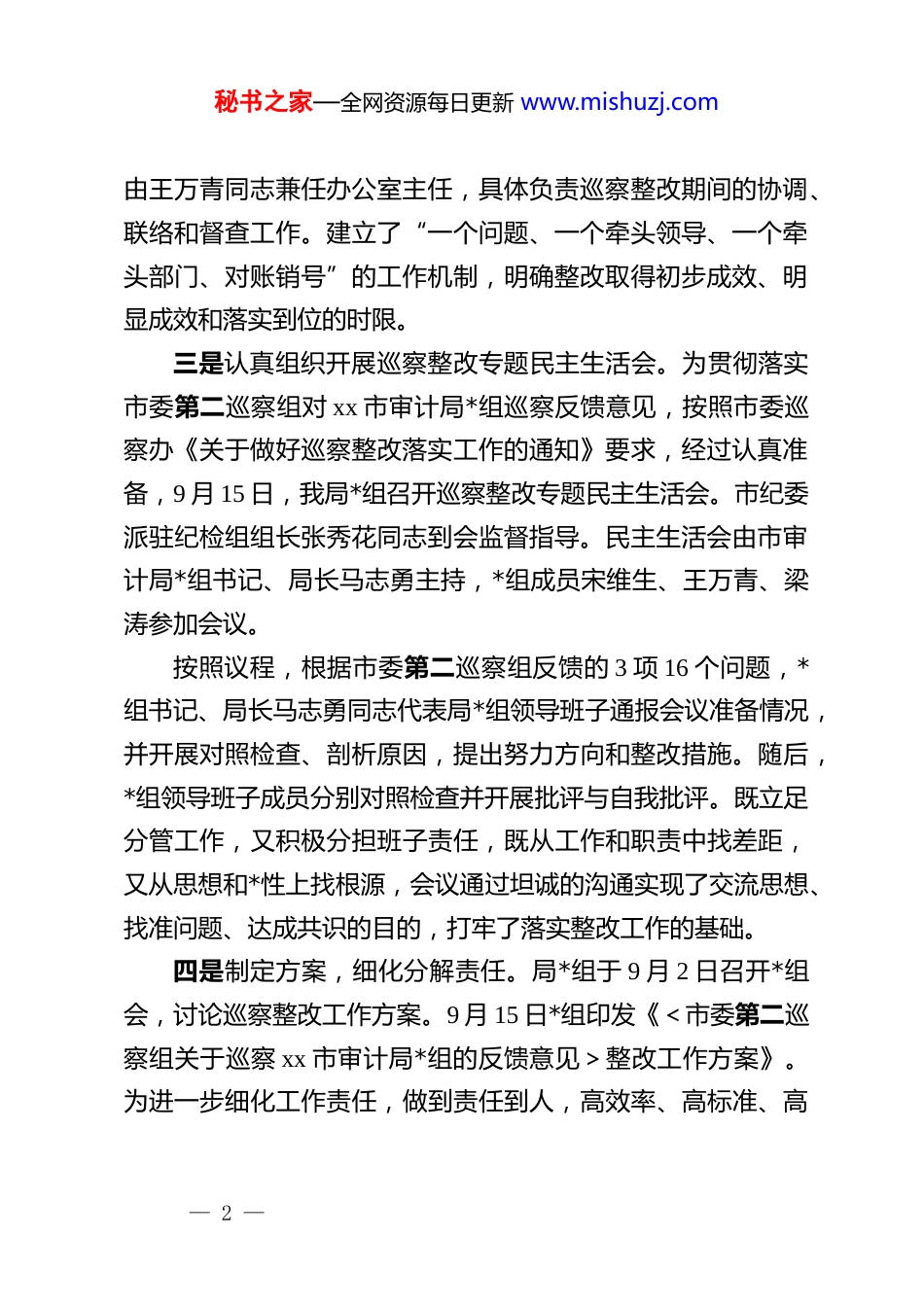 秘书之家—全网资源每日更新 www.mishuzj.com

由王万青同志兼任办公室主任，具体负责巡察整改期间的协调、联络和督查工作。建立了“一个问题、一个牵头领导、一个牵头部门、对账销号”的工作机制，明确整改取得初步成效、明显成效和落实到位的时限。

三是认真组织开展巡察整改专题民主生活会。为贯彻落实市委第二巡察组对 xx 市审计局*组巡察反馈意见，按照市委巡察办《关于做好巡察整改落实工作的通知》要求，经过认真准备，9 月 15 日，我局*组召开巡察整改专题民主生活会。市纪委派驻纪检组组长张秀花同志到会监督指导。民主生活会由市审计局*组书记、局长马志勇主持，*组成员宋维生、王万青、梁涛参加会议。

按照议程，根据市委第二巡察组反馈的 3 项 16 个问题，*组书记、局长马志勇同志代表局*组领导班子通报会议准备情况，并开展对照检查、剖析原因，提出努力方向和整改措施。随后，*组领导班子成员分别对照检查并开展批评与自我批评。既立足分管工作，又积极分担班子责任，既从工作和职责中找差距，又从思想和*性上找根源，会议通过坦诚的沟通实现了交流思想、找准问题、达成共识的目的，打牢了落实整改工作的基础。

四是制定方案，细化分解责任。局*组于 9 月 2 日召开*组会，讨论巡察整改工作方案。9 月 15 日*组印发《＜市委第二巡察组关于巡察 xx 市审计局*组的反馈意见＞整改工作方案》。为进一步细化工作责任，做到责任到人，高效率、高标准、高

— 2 —